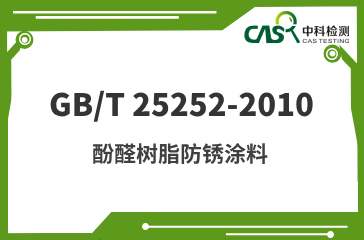 CAS 中科检测
CAS TESTING

GB/T 25252-2010

酚醛树脂防锈涂料